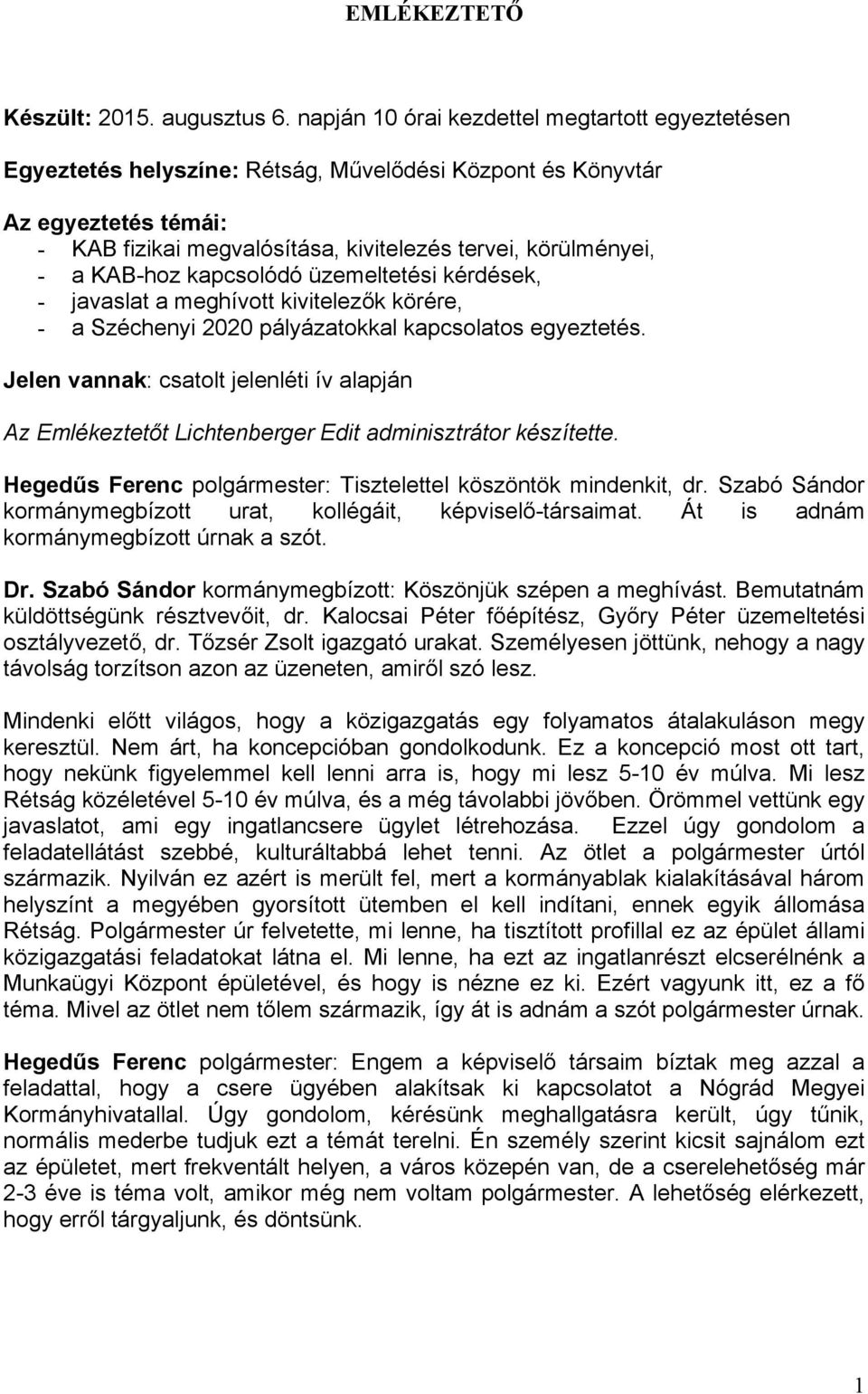 EMLÉKEZTETŐ

Készült: 2015. augusztus 6. napján 10 órai kezdettel megtartott egyeztetésen

Egyeztetés helyszíne: Rétság, Művelődési Központ és Könyvtár

Az egyeztetés témái:
- KAB fizikai megvalósítása, kivitelezés tervei, körülményei,
- a KAB-hoz kapcsolódó üzemeltetési kérdések,
- javaslat a meghívott kivitelezők körére,
- a Széchenyi 2020 pályázatokkal kapcsolatos egyeztetés.

Jelen vannak: csatolt jelenléti ív alapján

Az Emlékeztetőt Lichtenberger Edit adminisztrátor készítette.

Hegedűs Ferenc polgármester: Tisztelettel köszöntök mindenkit, dr. Szabó Sándor kormánymegbízott urat, kollégáit, képviselő-társaimat. Át is adnám kormánymegbízott úrnak a szót.

Dr. Szabó Sándor kormánymegbízott: Köszönjük szépen a meghívást. Bemutatnám küldöttségünk résztvevőit, dr. Kalocsai Péter főépítész, Győry Péter üzemeltetési osztályvezető, dr. Tőzsér Zsolt igazgató urakat. Személyesen jöttünk, nehogy a nagy távolság torzítson azon az üzeneten, amiről szó lesz.

Mindenki előtt világos, hogy a közigazgatás egy folyamatos átalakuláson megy keresztül. Nem árt, ha koncepcióban gondolkodunk. Ez a koncepció most ott tart, hogy nekünk figyelemmel kell lenni arra is, hogy mi lesz 5-10 év múlva. Mi lesz Rétság közéletével 5-10 év múlva, és a még távolabbi jövőben. Örömmel vettünk egy javaslatot, ami egy ingatlancsere ügylet létrehozása. Ezzel úgy gondolom a feladatellátást szebbé, kulturáltabbá lehet tenni. Az ötlet a polgármester úrtól származik. Nyilván ez azért is merült fel, mert a kormányablak kialakításával három helyszínt a megyében gyorsított ütemben el kell indítani, ennek egyik állomása Rétság. Polgármester úr felvetette, mi lenne, ha tisztított profillal ez az épület állami közigazgatási feladatokat látna el. Mi lenne, ha ezt az ingatlanrészt elcserélnénk a Munkaügyi Központ épületével, és hogy is nézne ez ki. Ezért vagyunk itt, ez a fő téma. Mivel az ötlet nem tőlem származik, így át is adnám a szót polgármester úrnak.

Hegedűs Ferenc polgármester: Engem a képviselő társaim bíztak meg azzal a feladattal, hogy a csere ügyében alakítsak ki kapcsolatot a Nógrád Megyei Kormányhivatallal. Úgy gondolom, kérésünk meghallgatásra került, úgy tűnik, normális mederbe tudjuk ezt a témát terelni. Én személy szerint kicsit sajnálom ezt az épületet, mert frekventált helyen, a város közepén van, de a cserelehetőség már 2-3 éve is téma volt, amikor még nem voltam polgármester. A lehetőség elérkezett, hogy erről tárgyaljunk, és döntsünk.

1